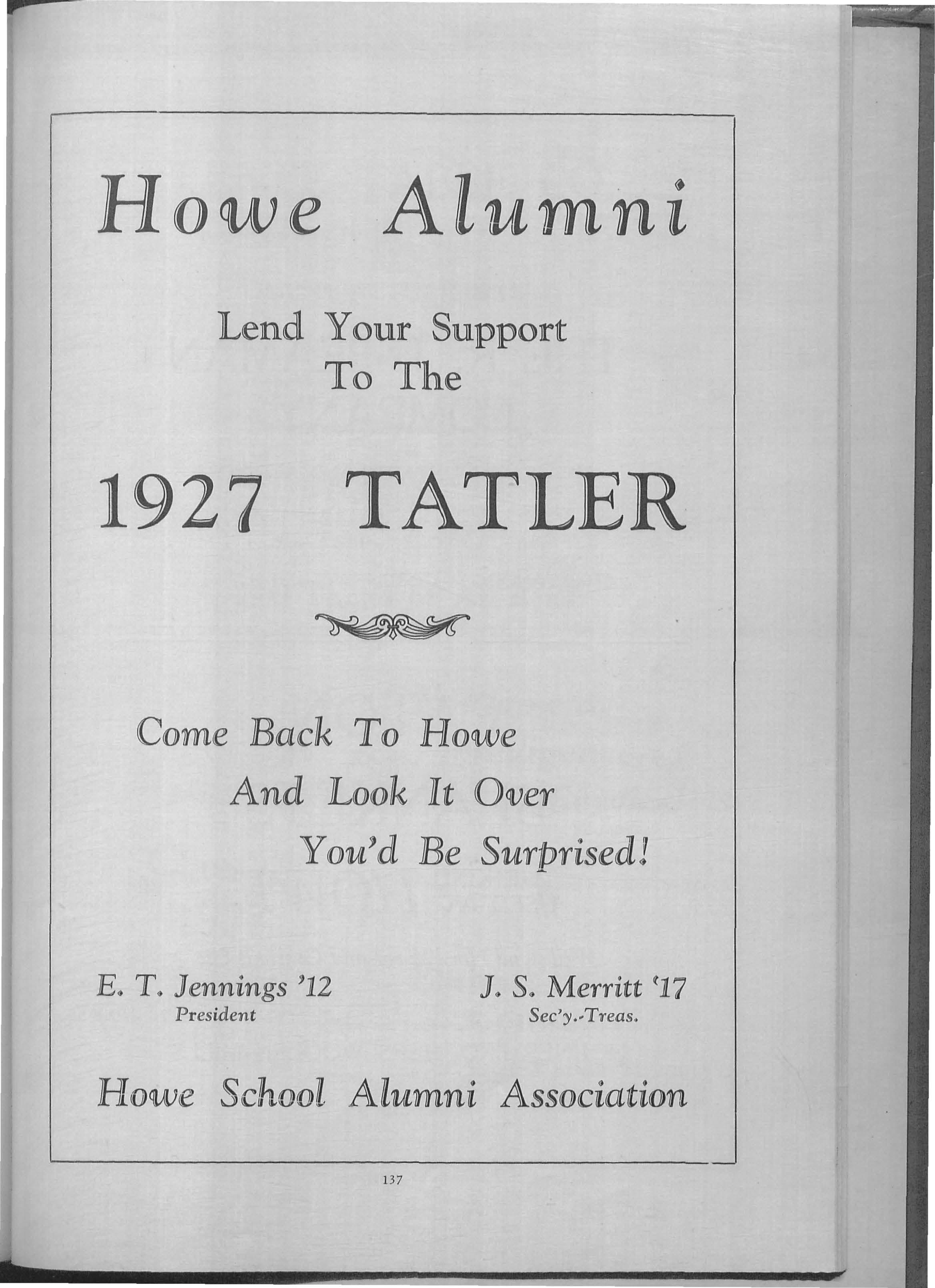 Howe Alumni

Lend Your Support
To The

1927 TATLER

Come Back To Howe
And Look It Over
You'd Be Surprised!

E. T. Jennings '12
President

J. S. Merritt '17
Sec'y.-Treas.

Howe School Alumni Association

137